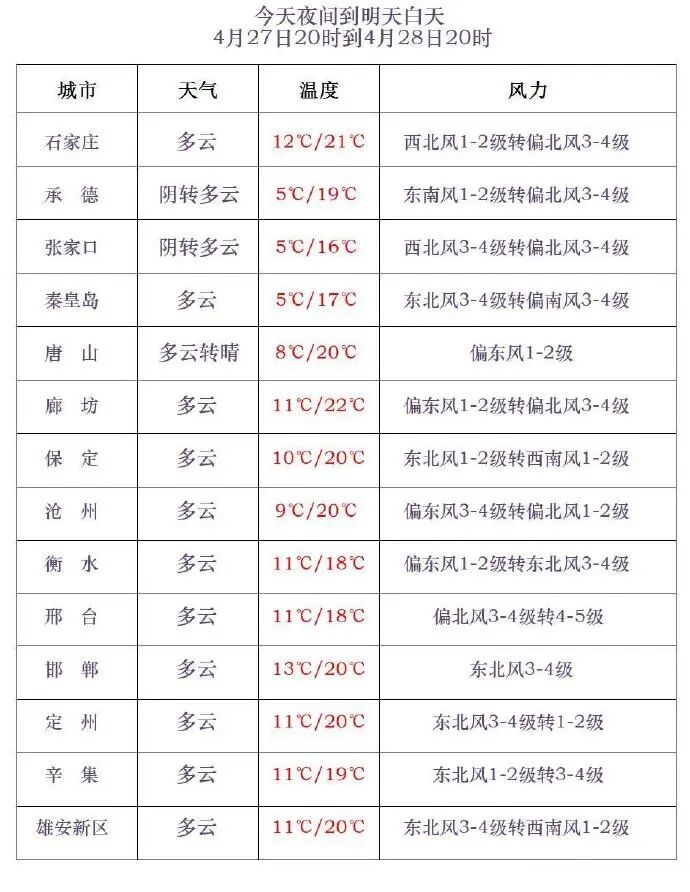 今天夜间到明天白天
4月27日20时到4月28日20时

| 城市 | 天气 | 温度 | 风力 |
|---|---|---|---|
| 石家庄 | 多云 | 12℃/21℃ | 西北风1-2级转偏北风3-4级 |
| 承　德 | 阴转多云 | 5℃/19℃ | 东南风1-2级转偏北风3-4级 |
| 张家口 | 阴转多云 | 5℃/16℃ | 西北风3-4级转偏北风3-4级 |
| 秦皇岛 | 多云 | 5℃/17℃ | 东北风3-4级转偏南风3-4级 |
| 唐　山 | 多云转晴 | 8℃/20℃ | 偏东风1-2级 |
| 廊　坊 | 多云 | 11℃/22℃ | 偏东风1-2级转偏北风3-4级 |
| 保　定 | 多云 | 10℃/20℃ | 东北风1-2级转西南风1-2级 |
| 沧　州 | 多云 | 9℃/20℃ | 偏东风3-4级转偏北风1-2级 |
| 衡　水 | 多云 | 11℃/18℃ | 偏东风1-2级转东北风3-4级 |
| 邢　台 | 多云 | 11℃/18℃ | 偏北风3-4级转4-5级 |
| 邯　郸 | 多云 | 13℃/20℃ | 东北风3-4级 |
| 定　州 | 多云 | 11℃/20℃ | 东北风3-4级转1-2级 |
| 辛　集 | 多云 | 11℃/19℃ | 东北风1-2级转3-4级 |
| 雄安新区 | 多云 | 11℃/20℃ | 东北风3-4级转西南风1-2级 |